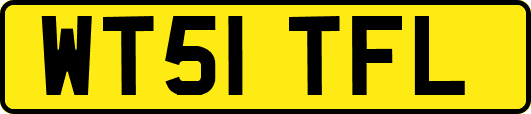 WT51 TFL